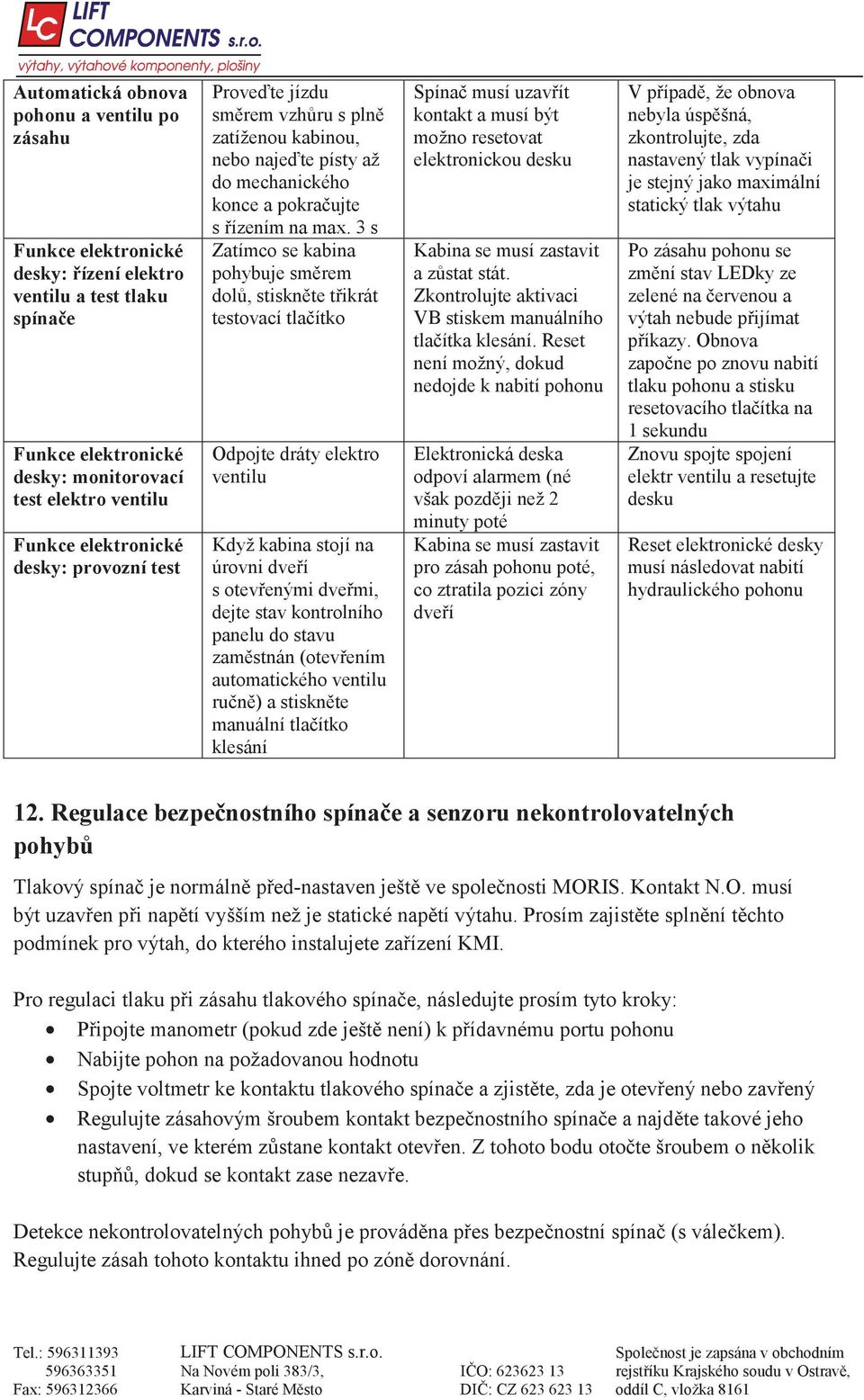 LC LIFT COMPONENTS s.r.o.
výtahy, výtahové komponenty, plošiny

| Automatická obnova pohonu a ventilu po zásahu | Proveďte jízdu směrem vzhůru s plně zatíženou kabinou, nebo najeďte písty až do mechanického konce a pokračujte s řízením na max. 3 s | Spínač musí uzavřít kontakt a musí být možno resetovat elektronickou desku | V případě, že obnova nebyla úspěšná, zkontrolujte, zda nastavený tlak vypínači je stejný jako maximální statický tlak výtahu |
|---|---|---|---|
| Funkce elektronické desky: řízení elektro ventilu a test tlaku spínače | Zatímco se kabina pohybuje směrem dolů, stiskněte třikrát testovací tlačítko | Kabina se musí zastavit a zůstat stát. Zkontrolujte aktivaci VB stiskem manuálního tlačítka klesání. Reset není možný, dokud nedojde k nabití pohonu | Po zásahu pohonu se změní stav LEDky ze zelené na červenou a výtah nebude přijímat příkazy. Obnova započne po znovu nabití tlaku pohonu a stisku resetovacího tlačítka na 1 sekundu |
| Funkce elektronické desky: monitorovací test elektro ventilu | Odpojte dráty elektro ventilu | Elektronická deska odpoví alarmem (né však později než 2 minuty poté | Znovu spojte spojení elektr ventilu a resetujte desku |
| Funkce elektronické desky: provozní test | Když kabina stojí na úrovni dveří s otevřenými dveřmi, dejte stav kontrolního panelu do stavu zaměstnán (otevřením automatického ventilu ručně) a stiskněte manuální tlačítko klesání | Kabina se musí zastavit pro zásah pohonu poté, co ztratila pozici zóny dveří | Reset elektronické desky musí následovat nabití hydraulického pohonu |

12. Regulace bezpečnostního spínače a senzoru nekontrolovatelných pohybů

Tlakový spínač je normálně před-nastaven ještě ve společnosti MORIS. Kontakt N.O. musí být uzavřen při napětí vyšším než je statické napětí výtahu. Prosím zajistěte splnění těchto podmínek pro výtah, do kterého instalujete zařízení KMI.

Pro regulaci tlaku při zásahu tlakového spínače, následujte prosím tyto kroky:
• Připojte manometr (pokud zde ještě není) k přídavnému portu pohonu
• Nabijte pohon na požadovanou hodnotu
• Spojte voltmetr ke kontaktu tlakového spínače a zjistěte, zda je otevřený nebo zavřený
• Regulujte zásahovým šroubem kontakt bezpečnostního spínače a najděte takové jeho nastavení, ve kterém zůstane kontakt otevřen. Z tohoto bodu otočte šroubem o několik stupňů, dokud se kontakt zase nezavře.

Detekce nekontrolovatelných pohybů je prováděna přes bezpečnostní spínač (s válečkem). Regulujte zásah tohoto kontaktu ihned po zóně dorovnání.

Tel.: 596311393
596363351
Fax: 596312366

LIFT COMPONENTS s.r.o.
Na Novém poli 383/3,
Karviná - Staré Město

IČO: 623623 13
DIČ: CZ 623 623 13

Společnost je zapsána v obchodním rejstříku Krajského soudu v Ostravě, oddíl C, vložka 8161